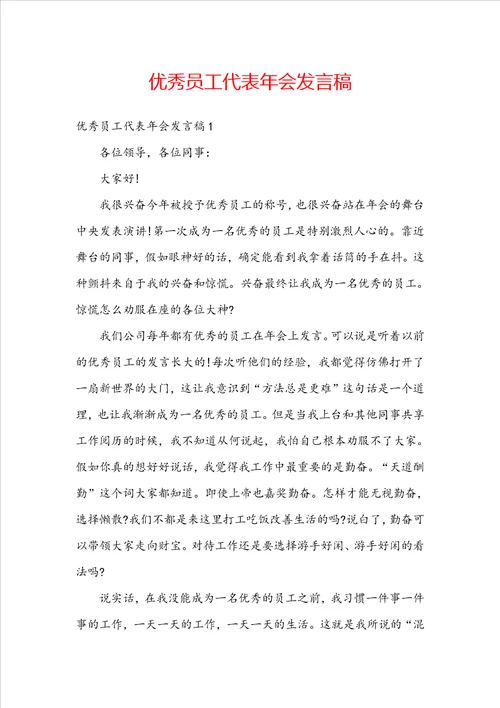 优秀员工代表年会发言稿

优秀员工代表年会发言稿1

各位领导，各位同事：

大家好!

我很兴奋今年被授予优秀员工的称号，也很兴奋站在年会的舞台中央发表演讲!第一次成为一名优秀的员工是特别激烈人心的。靠近舞台的同事，假如眼神好的话，确定能看到我拿着话筒的手在抖。这种颤抖来自于我的兴奋和惊慌。兴奋最终让我成为一名优秀的员工。惊慌怎么劝服在座的各位大神?

我们公司每年都有优秀的员工在年会上发言。可以说是听着以前的优秀员工的发言长大的!每次听他们的经验，我都觉得仿佛打开了一扇新世界的大门，这让我意识到“方法总是更难”这句话是一个道理，也让我渐渐成为一名优秀的员工。但是当我上台和其他同事共享工作阅历的时候，我不知道从何说起，我怕自己根本劝服不了大家。假如你真的想好好说话，我觉得我工作中最重要的是勤奋。“天道酬勤”这个词大家都知道。即使上帝也嘉奖勤奋。怎样才能无视勤奋，选择懒散?我们不都是来这里打工吃饭改善生活的吗?说白了，勤奋可以带领大家走向财宝。对待工作还是要选择游手好闲、游手好闲的看法吗?

说实话，在我没能成为一名优秀的员工之前，我习惯一件事一件事的工作，一天一天的工作，一天一天的生活。这就是我所说的“混